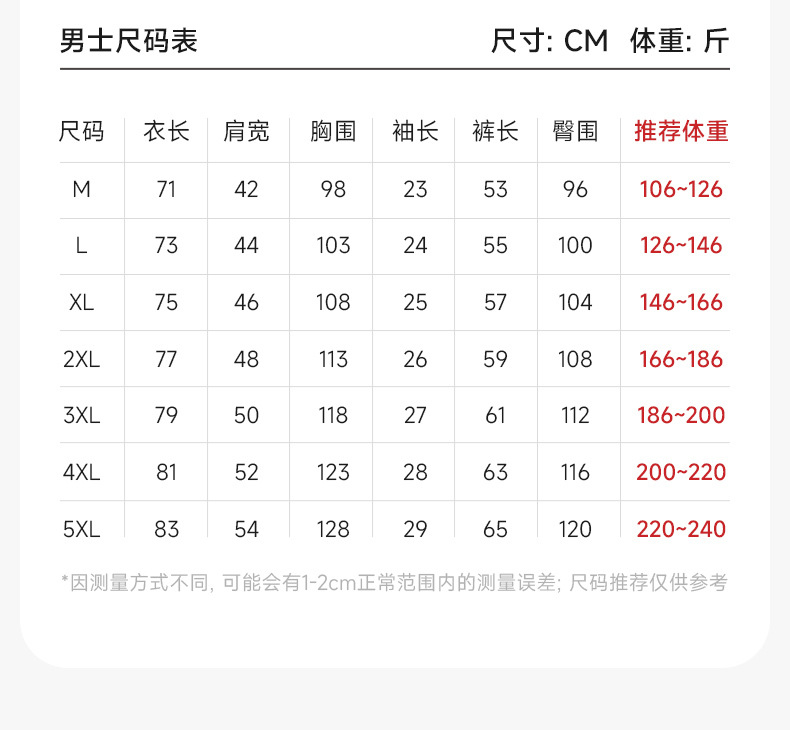 男士尺码表 尺寸: CM 体重: 斤

| 尺码 | 衣长 | 肩宽 | 胸围 | 袖长 | 裤长 | 臀围 | 推荐体重 |
|---|---|---|---|---|---|---|---|
| M | 71 | 42 | 98 | 23 | 53 | 96 | 106~126 |
| L | 73 | 44 | 103 | 24 | 55 | 100 | 126~146 |
| XL | 75 | 46 | 108 | 25 | 57 | 104 | 146~166 |
| 2XL | 77 | 48 | 113 | 26 | 59 | 108 | 166~186 |
| 3XL | 79 | 50 | 118 | 27 | 61 | 112 | 186~200 |
| 4XL | 81 | 52 | 123 | 28 | 63 | 116 | 200~220 |
| 5XL | 83 | 54 | 128 | 29 | 65 | 120 | 220~240 |

*因测量方式不同, 可能会有1-2cm正常范围内的测量误差; 尺码推荐仅供参考